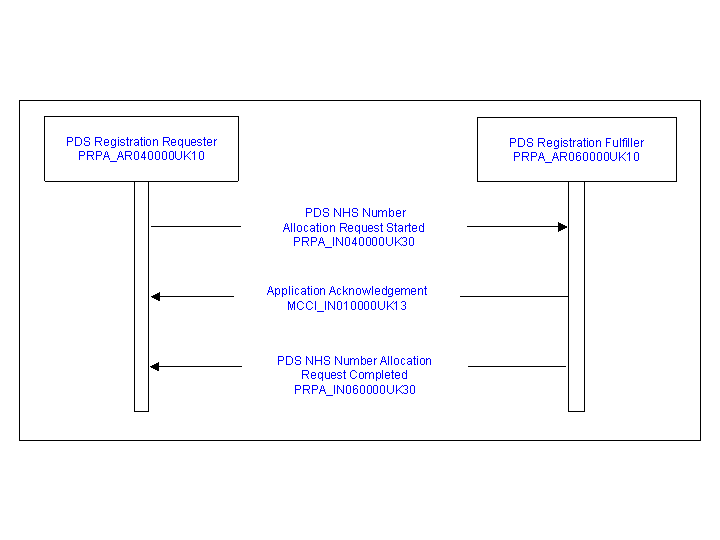 PDS Registration Requester
PRPA_AR040000UK10

PDS Registration Fulfiller
PRPA_AR060000UK10

PDS NHS Number
Allocation Request Started
PRPA_IN040000UK30

Application Acknowledgement
MCCI_IN010000UK13

PDS NHS Number Allocation
Request Completed
PRPA_IN060000UK30